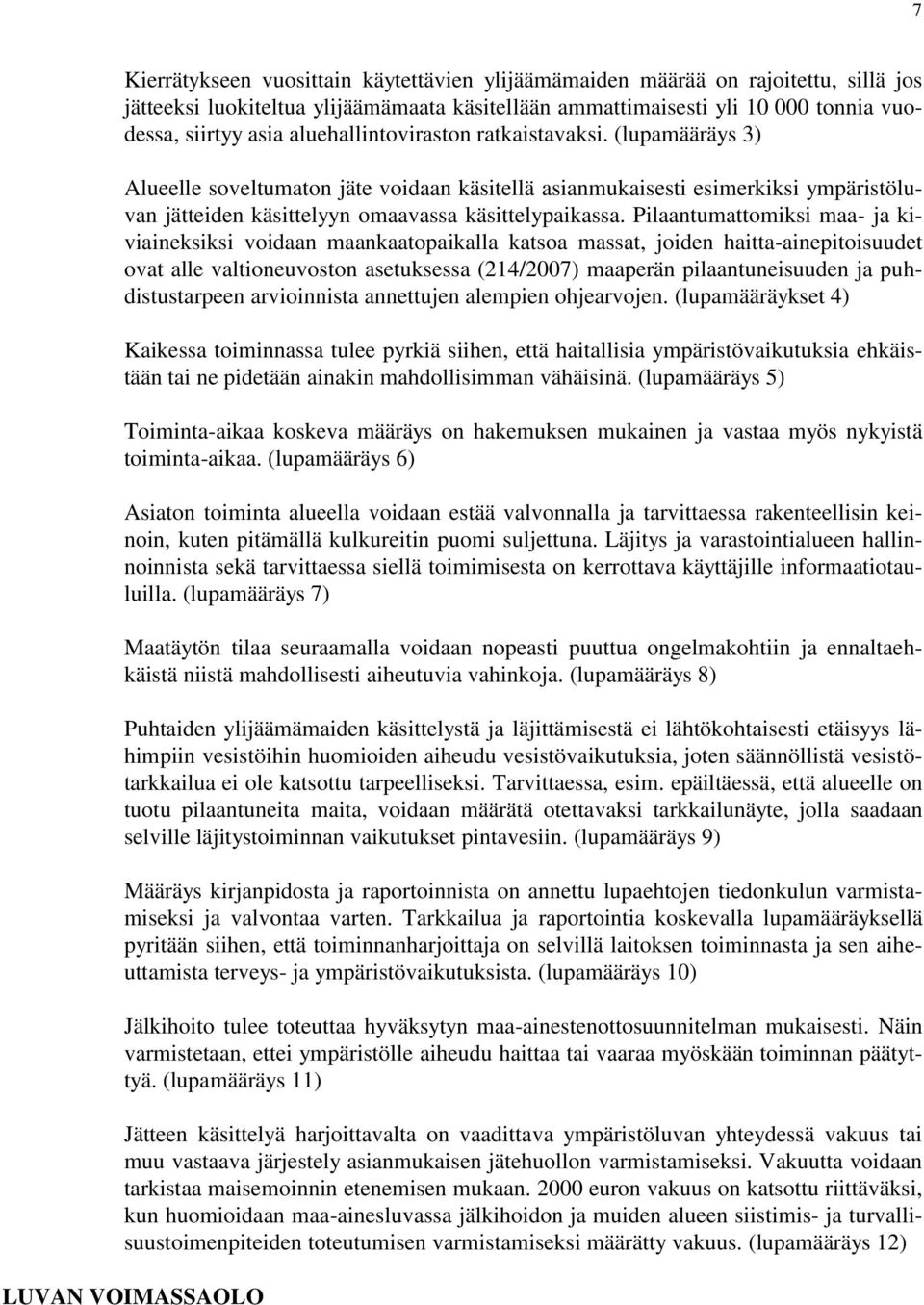 7

Kierrätykseen vuosittain käytettävien ylijäämämaiden määrää on rajoitettu, sillä jos jätteeksi luokiteltua ylijäämämaata käsitellään ammattimaisesti yli 10 000 tonnia vuodessa, siirtyy asia aluehallintoviraston ratkaistavaksi. (lupamääräys 3)

Alueelle soveltumaton jäte voidaan käsitellä asianmukaisesti esimerkiksi ympäristöluvan jätteiden käsittelyyn omaavassa käsittelypaikassa. Pilaantumattomiksi maa- ja kiviaineksiksi voidaan maankaatopaikalla katsoa massat, joiden haitta-ainepitoisuudet ovat alle valtioneuvoston asetuksessa (214/2007) maaperän pilaantuneisuuden ja puhdistustarpeen arvioinnista annettujen alempien ohjearvojen. (lupamääräykset 4)

Kaikessa toiminnassa tulee pyrkiä siihen, että haitallisia ympäristövaikutuksia ehkäistään tai ne pidetään ainakin mahdollisimman vähäisinä. (lupamääräys 5)

Toiminta-aikaa koskeva määräys on hakemuksen mukainen ja vastaa myös nykyistä toiminta-aikaa. (lupamääräys 6)

Asiaton toiminta alueella voidaan estää valvonnalla ja tarvittaessa rakenteellisin keinoin, kuten pitämällä kulkureitin puomi suljettuna. Läjitys ja varastointialueen hallinnoinnista sekä tarvittaessa siellä toimimisesta on kerrottava käyttäjille informaatiotauluilla. (lupamääräys 7)

Maatäytön tilaa seuraamalla voidaan nopeasti puuttua ongelmakohtiin ja ennaltaehkäistä niistä mahdollisesti aiheutuvia vahinkoja. (lupamääräys 8)

Puhtaiden ylijäämämaiden käsittelystä ja läjittämisestä ei lähtökohtaisesti etäisyys lähimpiin vesistöihin huomioiden aiheudu vesistövaikutuksia, joten säännöllistä vesistötarkkailua ei ole katsottu tarpeelliseksi. Tarvittaessa, esim. epäiltäessä, että alueelle on tuotu pilaantuneita maita, voidaan määrätä otettavaksi tarkkailunäyte, jolla saadaan selville läjitystoiminnan vaikutukset pintavesiin. (lupamääräys 9)

Määräys kirjanpidosta ja raportoinnista on annettu lupaehtojen tiedonkulun varmistamiseksi ja valvontaa varten. Tarkkailua ja raportointia koskevalla lupamääräyksellä pyritään siihen, että toiminnanharjoittaja on selvillä laitoksen toiminnasta ja sen aiheuttamista terveys- ja ympäristövaikutuksista. (lupamääräys 10)

Jälkihoito tulee toteuttaa hyväksytyn maa-ainestenottosuunnitelman mukaisesti. Näin varmistetaan, ettei ympäristölle aiheudu haittaa tai vaaraa myöskään toiminnan päätyttyä. (lupamääräys 11)

Jätteen käsittelyä harjoittavalta on vaadittava ympäristöluvan yhteydessä vakuus tai muu vastaava järjestely asianmukaisen jätehuollon varmistamiseksi. Vakuutta voidaan tarkistaa maisemoinnin etenemisen mukaan. 2000 euron vakuus on katsottu riittäväksi, kun huomioidaan maa-ainesluvassa jälkihoidon ja muiden alueen siistimis- ja turvallisuustoimenpiteiden toteutumisen varmistamiseksi määrätty vakuus. (lupamääräys 12)

LUVAN VOIMASSAOLO